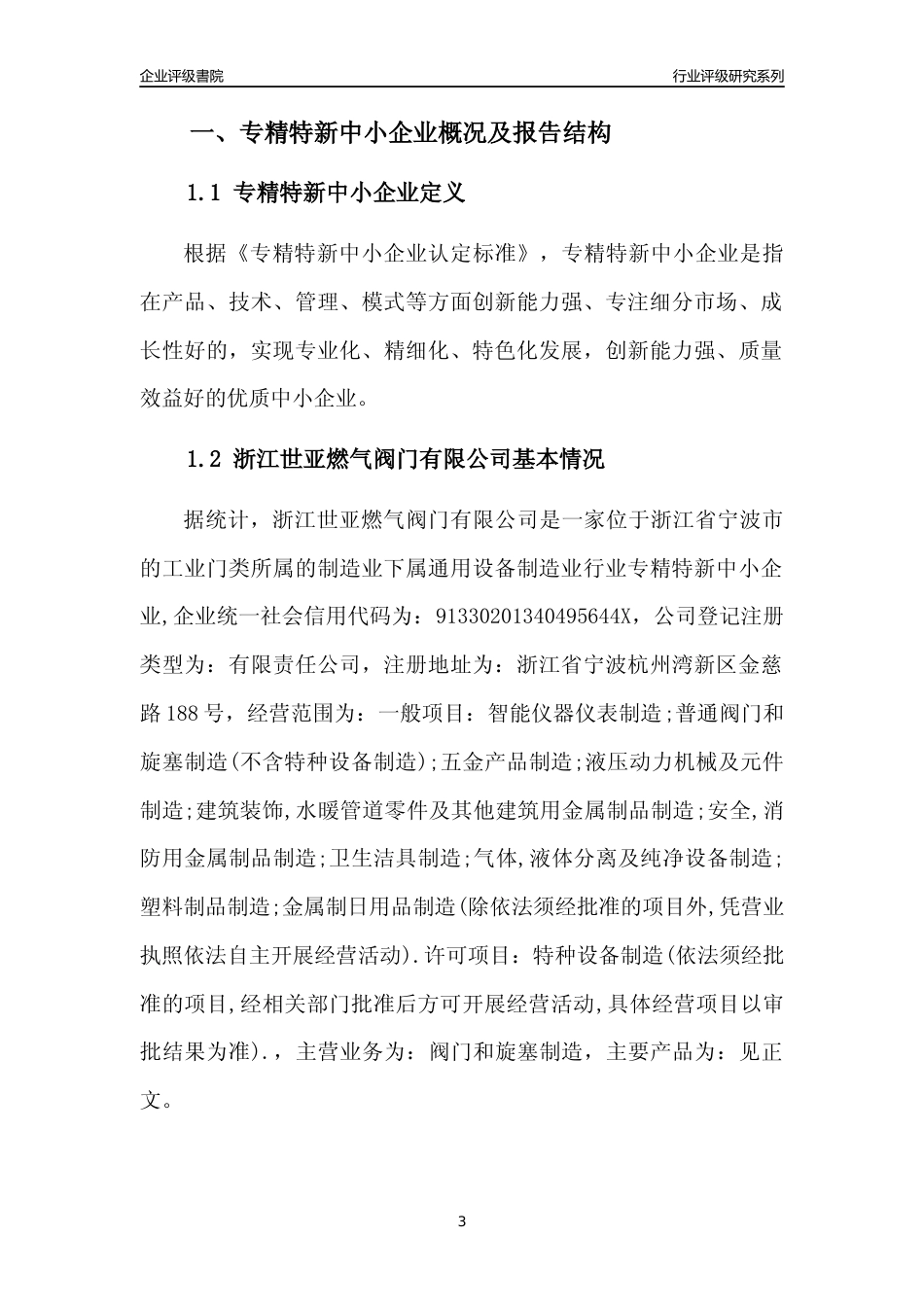 企业评级書院

行业评级研究系列

一、专精特新中小企业概况及报告结构

1.1 专精特新中小企业定义

根据《专精特新中小企业认定标准》，专精特新中小企业是指在产品、技术、管理、模式等方面创新能力强、专注细分市场、成长性好的，实现专业化、精细化、特色化发展，创新能力强、质量效益好的优质中小企业。

1.2 浙江世亚燃气阀门有限公司基本情况

据统计，浙江世亚燃气阀门有限公司是一家位于浙江省宁波市的工业门类所属的制造业下属通用设备制造业行业专精特新中小企业,企业统一社会信用代码为：91330201340495644X，公司登记注册类型为：有限责任公司，注册地址为：浙江省宁波杭州湾新区金慈路188号，经营范围为：一般项目：智能仪器仪表制造;普通阀门和旋塞制造(不含特种设备制造);五金产品制造;液压动力机械及元件制造;建筑装饰,水暖管道零件及其他建筑用金属制品制造;安全,消防用金属制品制造;卫生洁具制造;气体,液体分离及纯净设备制造;塑料制品制造;金属制日用品制造(除依法须经批准的项目外,凭营业执照依法自主开展经营活动).许可项目：特种设备制造(依法须经批准的项目,经相关部门批准后方可开展经营活动,具体经营项目以审批结果为准).，主营业务为：阀门和旋塞制造，主要产品为：见正文。

3